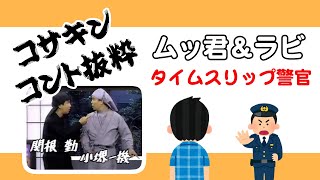 コサキン
コント抜粋

ムッ君＆ラビ
タイムスリップ警官

関根 勤
小堺一機